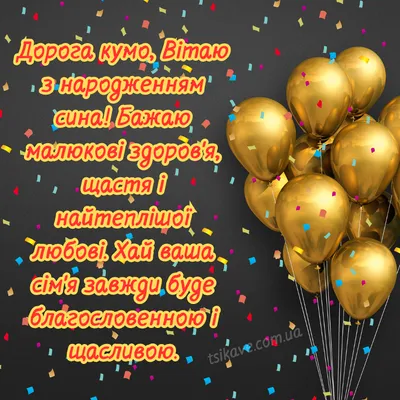 Дорога кумо, Вітаю з народженням сина! Бажаю малюкові здоров'я, щастя і найтеплішої любові. Хай ваша сім'я завжди буде благословенною і щасливою.

tsikave.com.ua